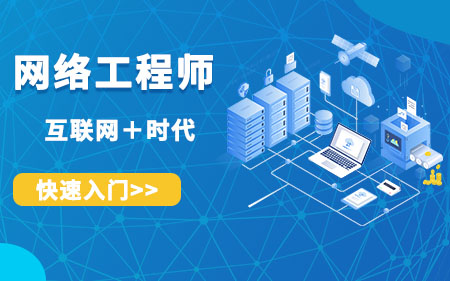 网络工程师

互联网＋时代

快速入门>>